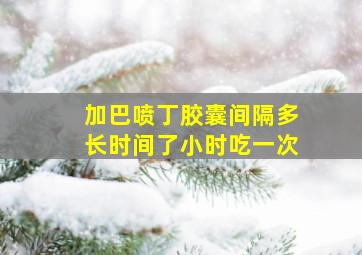 加巴喷丁胶囊间隔多长时间了小时吃一次